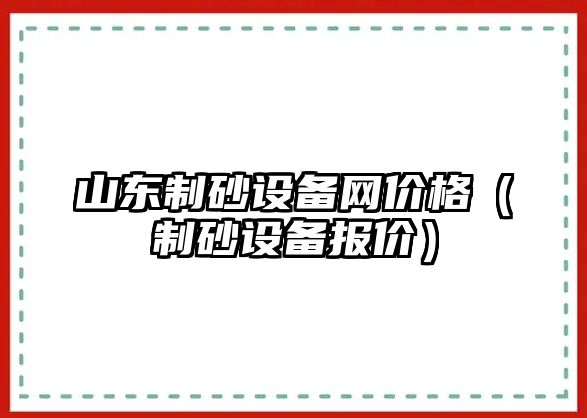 山东制砂设备网价格（制砂设备报价）